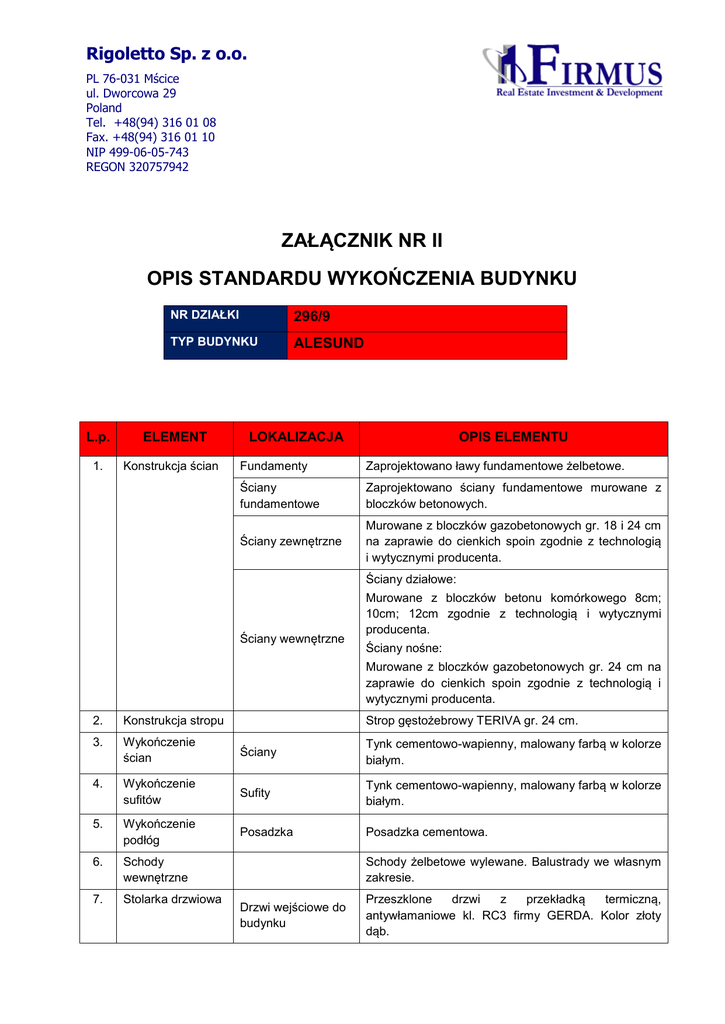 Rigoletto Sp. z o.o.

PL 76-031 Mścice
ul. Dworcowa 29
Poland
Tel. +48(94) 316 01 08
Fax. +48(94) 316 01 10
NIP 499-06-05-743
REGON 320757942

FIRMUS
Real Estate Investment & Development

ZAŁĄCZNIK NR II

OPIS STANDARDU WYKOŃCZENIA BUDYNKU

| NR DZIAŁKI | 296/9 |
|---|---|
| TYP BUDYNKU | ALESUND |

| L.p. | ELEMENT | LOKALIZACJA | OPIS ELEMENTU |
|---|---|---|---|
| 1. | Konstrukcja ścian | Fundamenty | Zaprojektowano ławy fundamentowe żelbetowe. |
| | | Ściany fundamentowe | Zaprojektowano ściany fundamentowe murowane z bloczków betonowych. |
| | | Ściany zewnętrzne | Murowane z bloczków gazobetonowych gr. 18 i 24 cm na zaprawie do cienkich spoin zgodnie z technologią i wytycznymi producenta. |
| | | Ściany wewnętrzne | Ściany działowe: Murowane z bloczków betonu komórkowego 8cm; 10cm; 12cm zgodnie z technologią i wytycznymi producenta. Ściany nośne: Murowane z bloczków gazobetonowych gr. 24 cm na zaprawie do cienkich spoin zgodnie z technologią i wytycznymi producenta. |
| 2. | Konstrukcja stropu | | Strop gęstożebrowy TERIVA gr. 24 cm. |
| 3. | Wykończenie ścian | Ściany | Tynk cementowo-wapienny, malowany farbą w kolorze białym. |
| 4. | Wykończenie sufitów | Sufity | Tynk cementowo-wapienny, malowany farbą w kolorze białym. |
| 5. | Wykończenie podłóg | Posadzka | Posadzka cementowa. |
| 6. | Schody wewnętrzne | | Schody żelbetowe wylewane. Balustrady we własnym zakresie. |
| 7. | Stolarka drzwiowa | Drzwi wejściowe do budynku | Przeszklone drzwi z przekładką termiczną, antywłamaniowe kl. RC3 firmy GERDA. Kolor złoty dąb. |